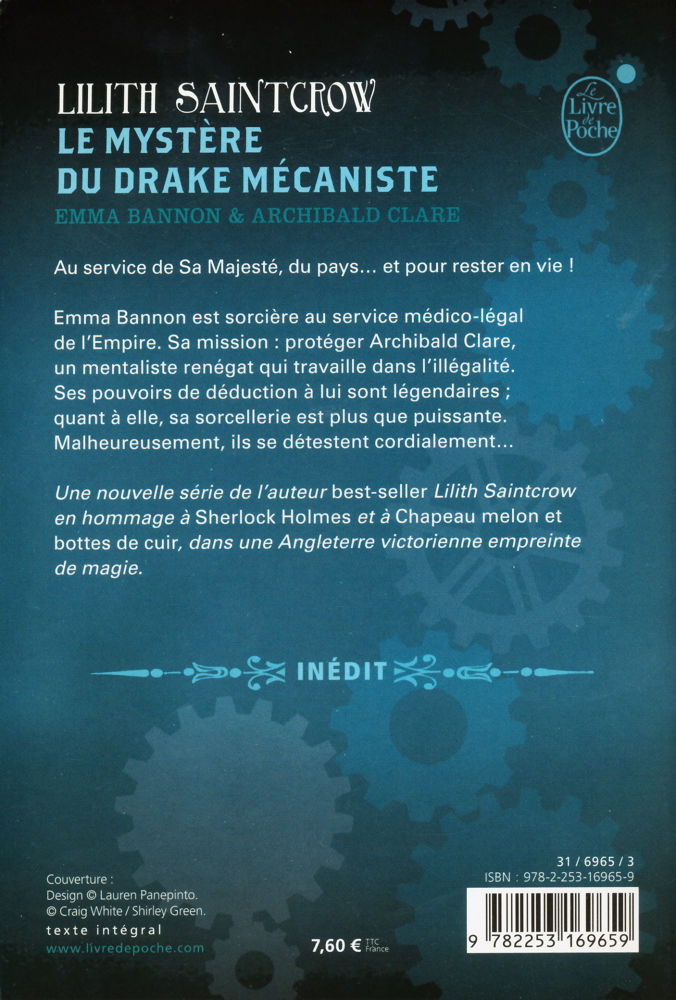 LILITH SAINTCROW
LE MYSTÈRE DU DRAKE MÉCANISTE
EMMA BANNON & ARCHIBALD CLARE

Le Livre de Poche

Au service de Sa Majesté, du pays… et pour rester en vie !

Emma Bannon est sorcière au service médico-légal de l'Empire. Sa mission : protéger Archibald Clare, un mentaliste renégat qui travaille dans l'illégalité. Ses pouvoirs de déduction à lui sont légendaires ; quant à elle, sa sorcellerie est plus que puissante. Malheureusement, ils se détestent cordialement…

Une nouvelle série de l'auteur best-seller Lilith Saintcrow en hommage à Sherlock Holmes et à Chapeau melon et bottes de cuir, dans une Angleterre victorienne empreinte de magie.

INÉDIT

Couverture :
Design © Lauren Panepinto.
© Craig White / Shirley Green.
texte intégral
www.livredepoche.com

7,60 € TTC France

31 / 6965 / 3
ISBN : 978-2-253-16965-9
9 782253 169659